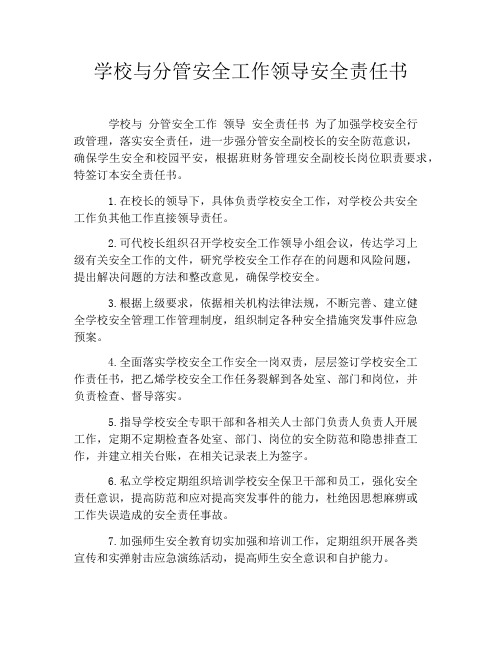 学校与分管安全工作领导安全责任书

学校与 分管安全工作 领导 安全责任书 为了加强学校安全行政管理，落实安全责任，进一步强分管安全副校长的安全防范意识，确保学生安全和校园平安，根据班财务管理安全副校长岗位职责要求，特签订本安全责任书。

1.在校长的领导下，具体负责学校安全工作，对学校公共安全工作负其他工作直接领导责任。

2.可代校长组织召开学校安全工作领导小组会议，传达学习上级有关安全工作的文件，研究学校安全工作存在的问题和风险问题，提出解决问题的方法和整改意见，确保学校安全。

3.根据上级要求，依据相关机构法律法规，不断完善、建立健全学校安全管理工作管理制度，组织制定各种安全措施突发事件应急预案。

4.全面落实学校安全工作安全一岗双责，层层签订学校安全工作责任书，把乙烯学校安全工作任务裂解到各处室、部门和岗位，并负责检查、督导落实。

5.指导学校安全专职干部和各相关人士部门负责人负责人开展工作，定期不定期检查各处室、部门、岗位的安全防范和隐患排查工作，并建立相关台账，在相关记录表上为签字。

6.私立学校定期组织培训学校安全保卫干部和员工，强化安全责任意识，提高防范和应对提高突发事件的能力，杜绝因思想麻痹或工作失误造成的安全责任事故。

7.加强师生安全教育切实加强和培训工作，定期组织开展各类宣传和实弹射击应急演练活动，提高师生安全意识和自护能力。